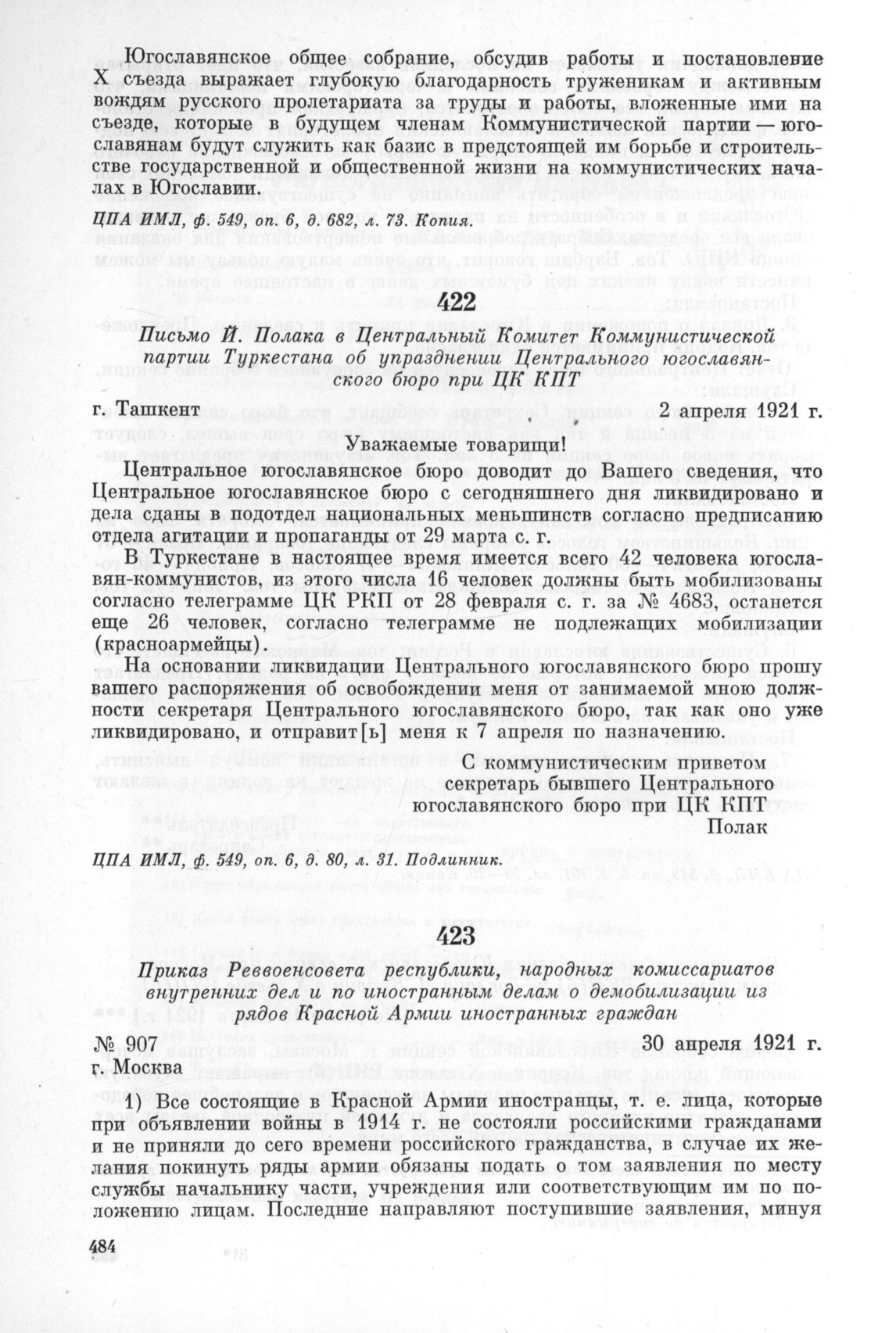 Югославянское общее собрание, обсудив работы и постановление X съезда выражает глубокую благодарность труженикам и активным вождям русского пролетариата за труды и работы, вложенные ими на съезде, которые в будущем членам Коммунистической партии — югославянам будут служить как базис в предстоящей им борьбе и строительстве государственной и общественной жизни на коммунистических началах в Югославии.

ЦПА ИМЛ, ф. 549, оп. 6, д. 682, л. 73. Копия.

422

Письмо Й. Полака в Центральный Комитет Коммунистической партии Туркестана об упразднении Центрального югославянского бюро при ЦК КПТ

г. Ташкент 2 апреля 1921 г.

Уважаемые товарищи!

Центральное югославянское бюро доводит до Вашего сведения, что Центральное югославянское бюро с сегодняшнего дня ликвидировано и дела сданы в подотдел национальных меньшинств согласно предписанию отдела агитации и пропаганды от 29 марта с. г.

В Туркестане в настоящее время имеется всего 42 человека югославян-коммунистов, из этого числа 16 человек должны быть мобилизованы согласно телеграмме ЦК РКП от 28 февраля с. г. за № 4683, останется еще 26 человек, согласно телеграмме не подлежащих мобилизации (красноармейцы).

На основании ликвидации Центрального югославянского бюро прошу вашего распоряжения об освобождении меня от занимаемой мною должности секретаря Центрального югославянского бюро, так как оно уже ликвидировано, и отправит[ь] меня к 7 апреля по назначению.

С коммунистическим приветом
секретарь бывшего Центрального
югославянского бюро при ЦК КПТ
Полак

ЦПА ИМЛ, ф. 549, оп. 6, д. 80, л. 31. Подлинник.

423

Приказ Реввоенсовета республики, народных комиссариатов внутренних дел и по иностранным делам о демобилизации из рядов Красной Армии иностранных граждан

№ 907 30 апреля 1921 г.
г. Москва

1) Все состоящие в Красной Армии иностранцы, т. е. лица, которые при объявлении войны в 1914 г. не состояли российскими гражданами и не приняли до сего времени российского гражданства, в случае их желания покинуть ряды армии обязаны подать о том заявления по месту службы начальнику части, учреждения или соответствующим им по положению лицам. Последние направляют поступившие заявления, минуя

484